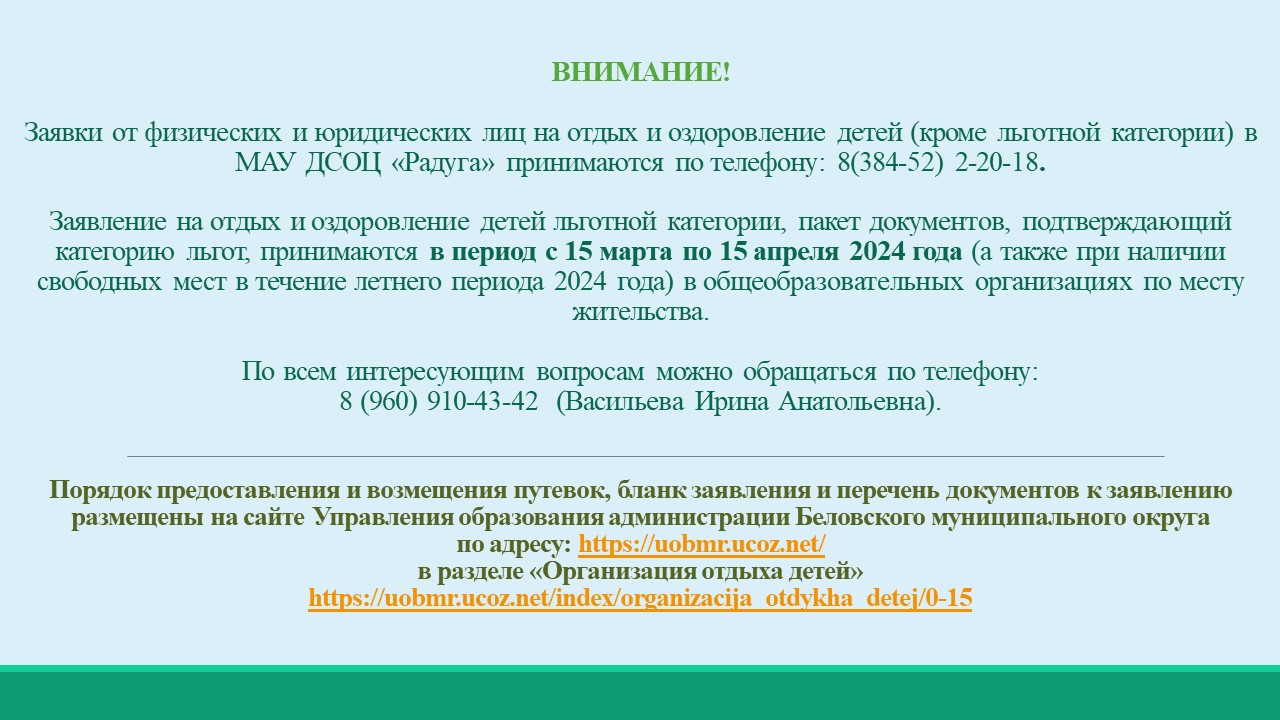 ВНИМАНИЕ!

Заявки от физических и юридических лиц на отдых и оздоровление детей (кроме льготной категории) в МАУ ДСОЦ «Радуга» принимаются по телефону: 8(384-52) 2-20-18.

Заявление на отдых и оздоровление детей льготной категории, пакет документов, подтверждающий категорию льгот, принимаются в период с 15 марта по 15 апреля 2024 года (а также при наличии свободных мест в течение летнего периода 2024 года) в общеобразовательных организациях по месту жительства.

По всем интересующим вопросам можно обращаться по телефону:
8 (960) 910-43-42 (Васильева Ирина Анатольевна).

Порядок предоставления и возмещения путевок, бланк заявления и перечень документов к заявлению размещены на сайте Управления образования администрации Беловского муниципального округа по адресу: https://uobmr.ucoz.net/
в разделе «Организация отдыха детей»
https://uobmr.ucoz.net/index/organizacija_otdykha_detej/0-15